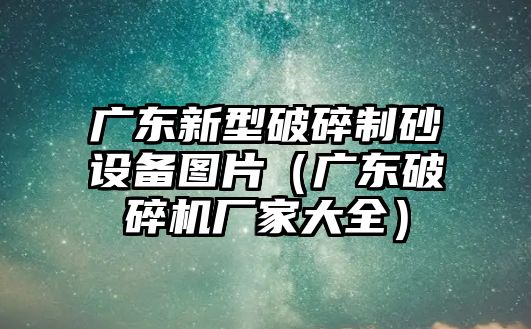 广东新型破碎制砂设备图片（广东破碎机厂家大全）